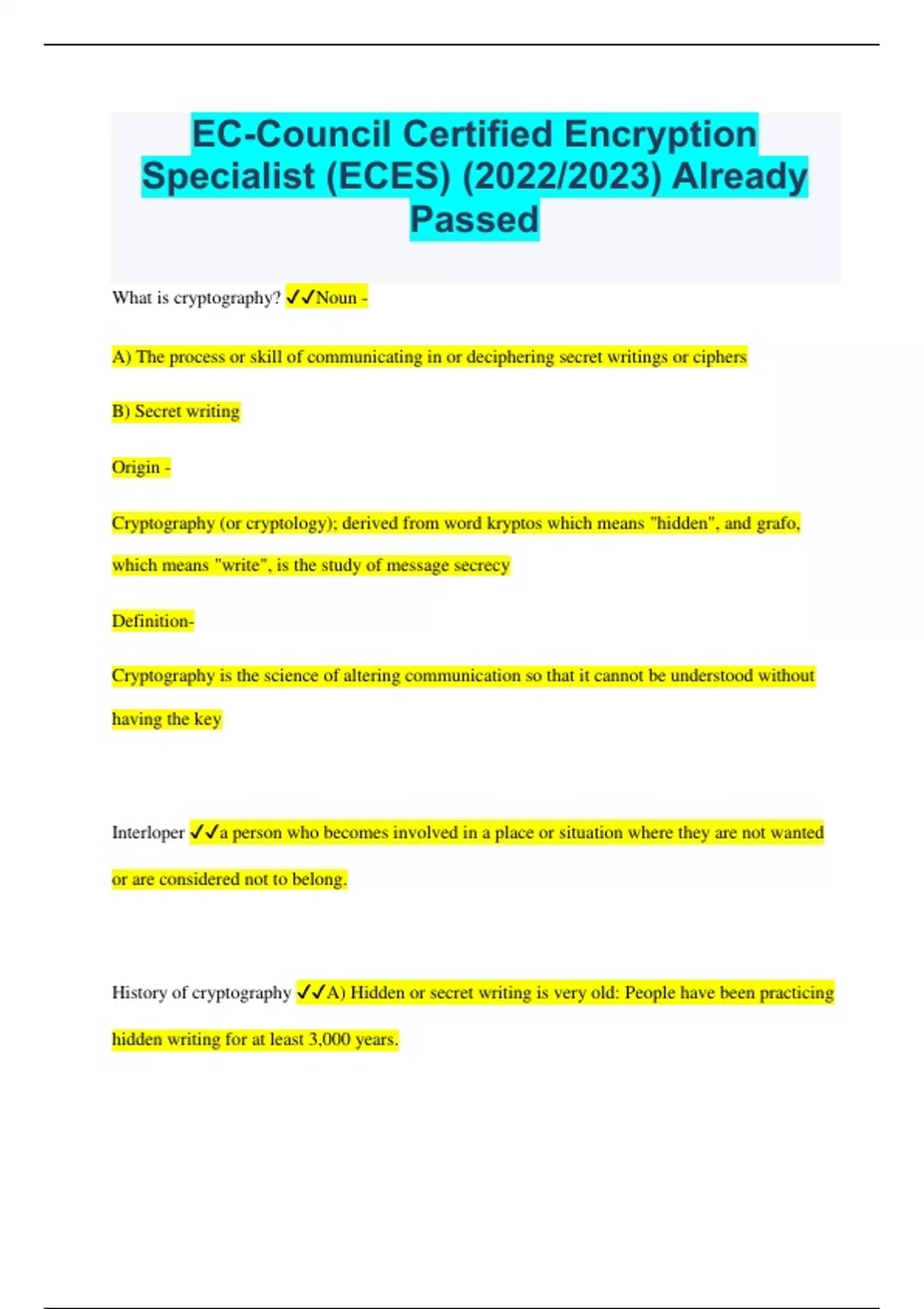 EC-Council Certified Encryption Specialist (ECES) (2022/2023) Already Passed

What is cryptography? ✓✓Noun -

A) The process or skill of communicating in or deciphering secret writings or ciphers

B) Secret writing

Origin -

Cryptography (or cryptology); derived from word kryptos which means "hidden", and grafo, which means "write", is the study of message secrecy

Definition-

Cryptography is the science of altering communication so that it cannot be understood without having the key

Interloper ✓✓a person who becomes involved in a place or situation where they are not wanted or are considered not to belong.

History of cryptography ✓✓A) Hidden or secret writing is very old: People have been practicing hidden writing for at least 3,000 years.